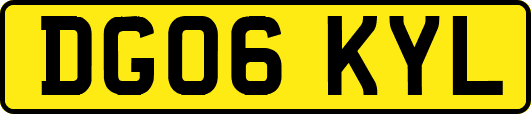 DG06 KYL